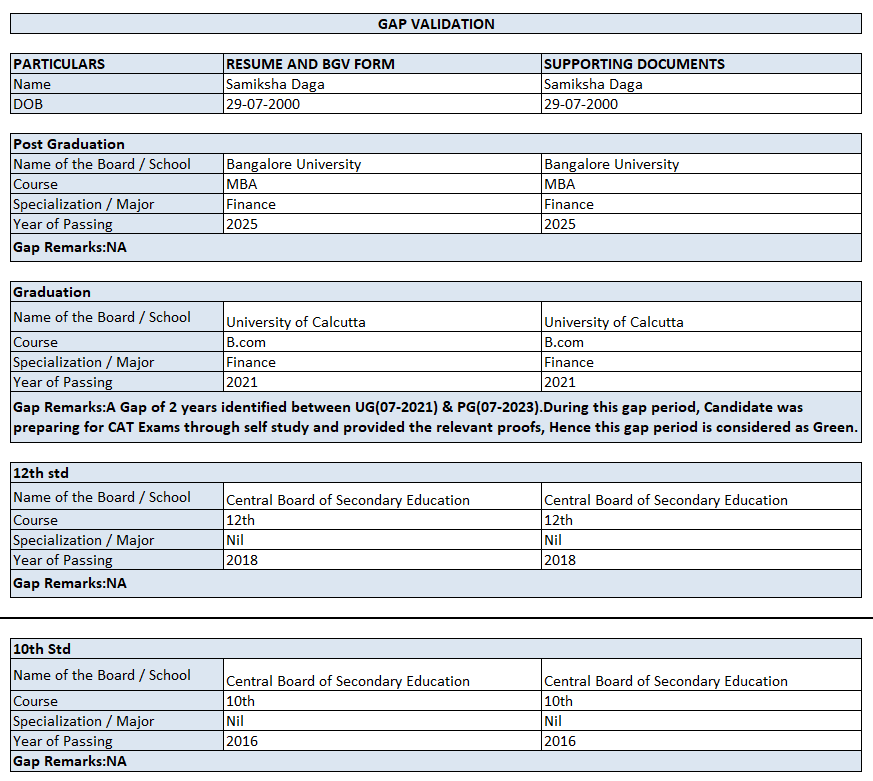 GAP VALIDATION

| PARTICULARS | RESUME AND BGV FORM | SUPPORTING DOCUMENTS |
|---|---|---|
| Name | Samiksha Daga | Samiksha Daga |
| DOB | 29-07-2000 | 29-07-2000 |

| Post Graduation | | |
|---|---|---|
| Name of the Board / School | Bangalore University | Bangalore University |
| Course | MBA | MBA |
| Specialization / Major | Finance | Finance |
| Year of Passing | 2025 | 2025 |
| Gap Remarks:NA | | |

| Graduation | | |
|---|---|---|
| Name of the Board / School | University of Calcutta | University of Calcutta |
| Course | B.com | B.com |
| Specialization / Major | Finance | Finance |
| Year of Passing | 2021 | 2021 |
| Gap Remarks:A Gap of 2 years identified between UG(07-2021) & PG(07-2023).During this gap period, Candidate was preparing for CAT Exams through self study and provided the relevant proofs, Hence this gap period is considered as Green. | | |

| 12th std | | |
|---|---|---|
| Name of the Board / School | Central Board of Secondary Education | Central Board of Secondary Education |
| Course | 12th | 12th |
| Specialization / Major | Nil | Nil |
| Year of Passing | 2018 | 2018 |
| Gap Remarks:NA | | |

| 10th Std | | |
|---|---|---|
| Name of the Board / School | Central Board of Secondary Education | Central Board of Secondary Education |
| Course | 10th | 10th |
| Specialization / Major | Nil | Nil |
| Year of Passing | 2016 | 2016 |
| Gap Remarks:NA | | |